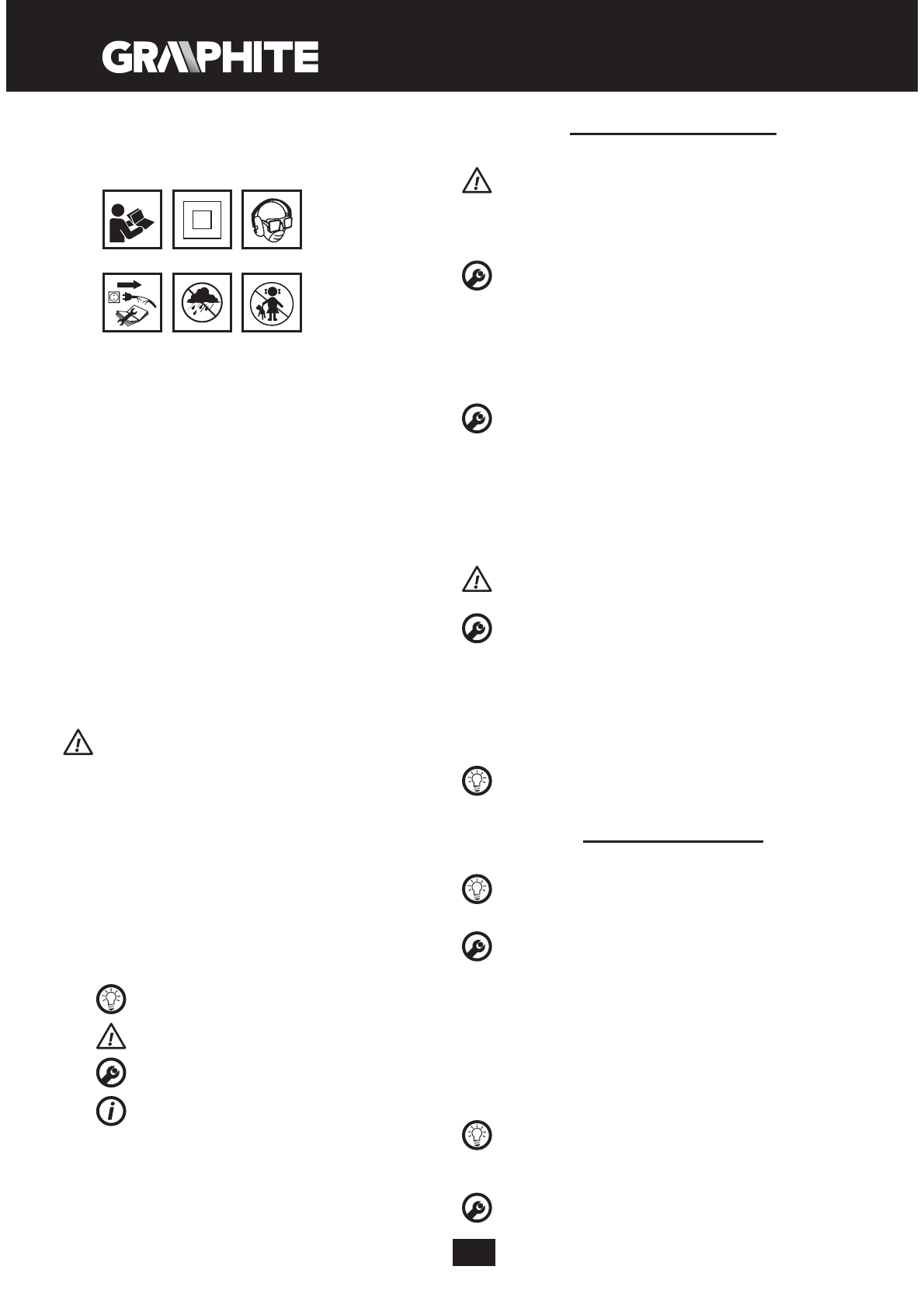 GRAPHITE